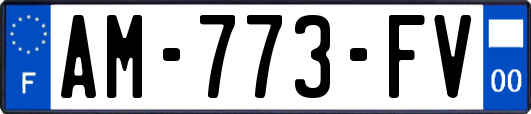 F
AM-773-FV
00